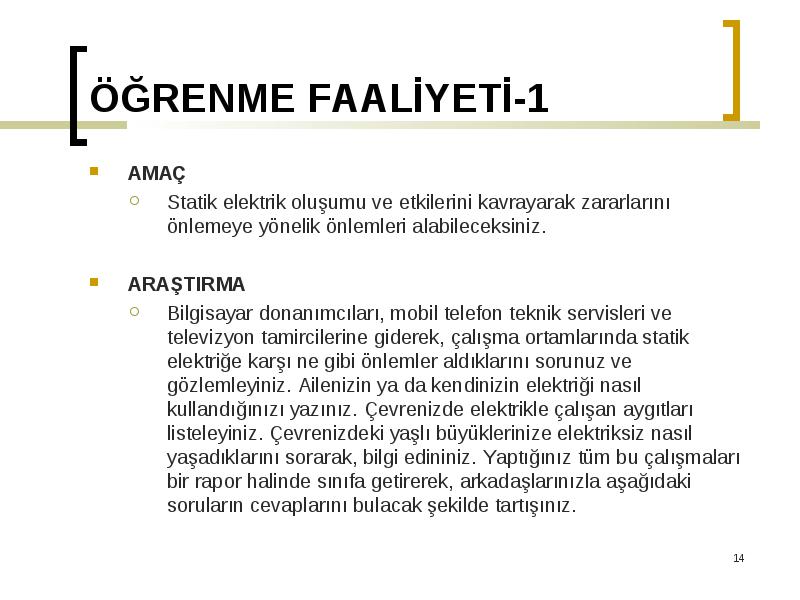 ÖĞRENME FAALİYETİ-1

AMAÇ

Statik elektrik oluşumu ve etkilerini kavrayarak zararlarını önlemeye yönelik önlemleri alabileceksiniz.

ARAŞTIRMA

Bilgisayar donanımcıları, mobil telefon teknik servisleri ve televizyon tamircilerine giderek, çalışma ortamlarında statik elektriğe karşı ne gibi önlemler aldıklarını sorunuz ve gözlemleyiniz. Ailenizin ya da kendinizin elektriği nasıl kullandığınızı yazınız. Çevrenizde elektrikle çalışan aygıtları listeleyiniz. Çevrenizdeki yaşlı büyüklerinize elektriksiz nasıl yaşadıklarını sorarak, bilgi edininiz. Yaptığınız tüm bu çalışmaları bir rapor halinde sınıfa getirerek, arkadaşlarınızla aşağıdaki soruların cevaplarını bulacak şekilde tartışınız.

14